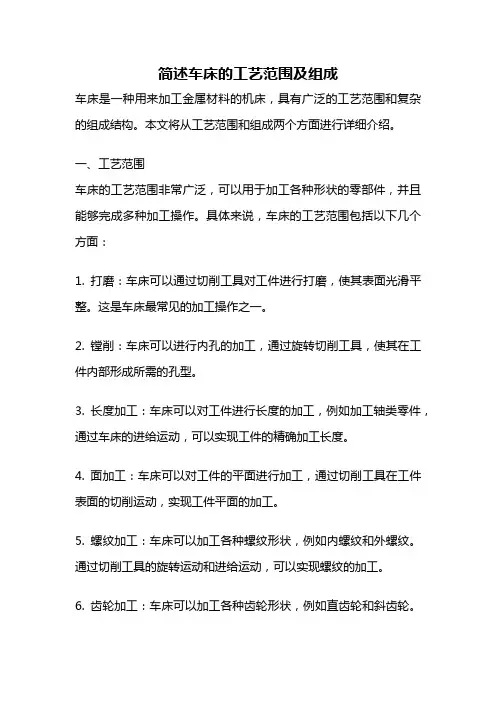 简述车床的工艺范围及组成

车床是一种用来加工金属材料的机床，具有广泛的工艺范围和复杂的组成结构。本文将从工艺范围和组成两个方面进行详细介绍。

一、工艺范围

车床的工艺范围非常广泛，可以用于加工各种形状的零部件，并且能够完成多种加工操作。具体来说，车床的工艺范围包括以下几个方面：

1. 打磨：车床可以通过切削工具对工件进行打磨，使其表面光滑平整。这是车床最常见的加工操作之一。

2. 镗削：车床可以进行内孔的加工，通过旋转切削工具，使其在工件内部形成所需的孔型。

3. 长度加工：车床可以对工件进行长度的加工，例如加工轴类零件，通过车床的进给运动，可以实现工件的精确加工长度。

4. 面加工：车床可以对工件的平面进行加工，通过切削工具在工件表面的切削运动，实现工件平面的加工。

5. 螺纹加工：车床可以加工各种螺纹形状，例如内螺纹和外螺纹。通过切削工具的旋转运动和进给运动，可以实现螺纹的加工。

6. 齿轮加工：车床可以加工各种齿轮形状，例如直齿轮和斜齿轮。